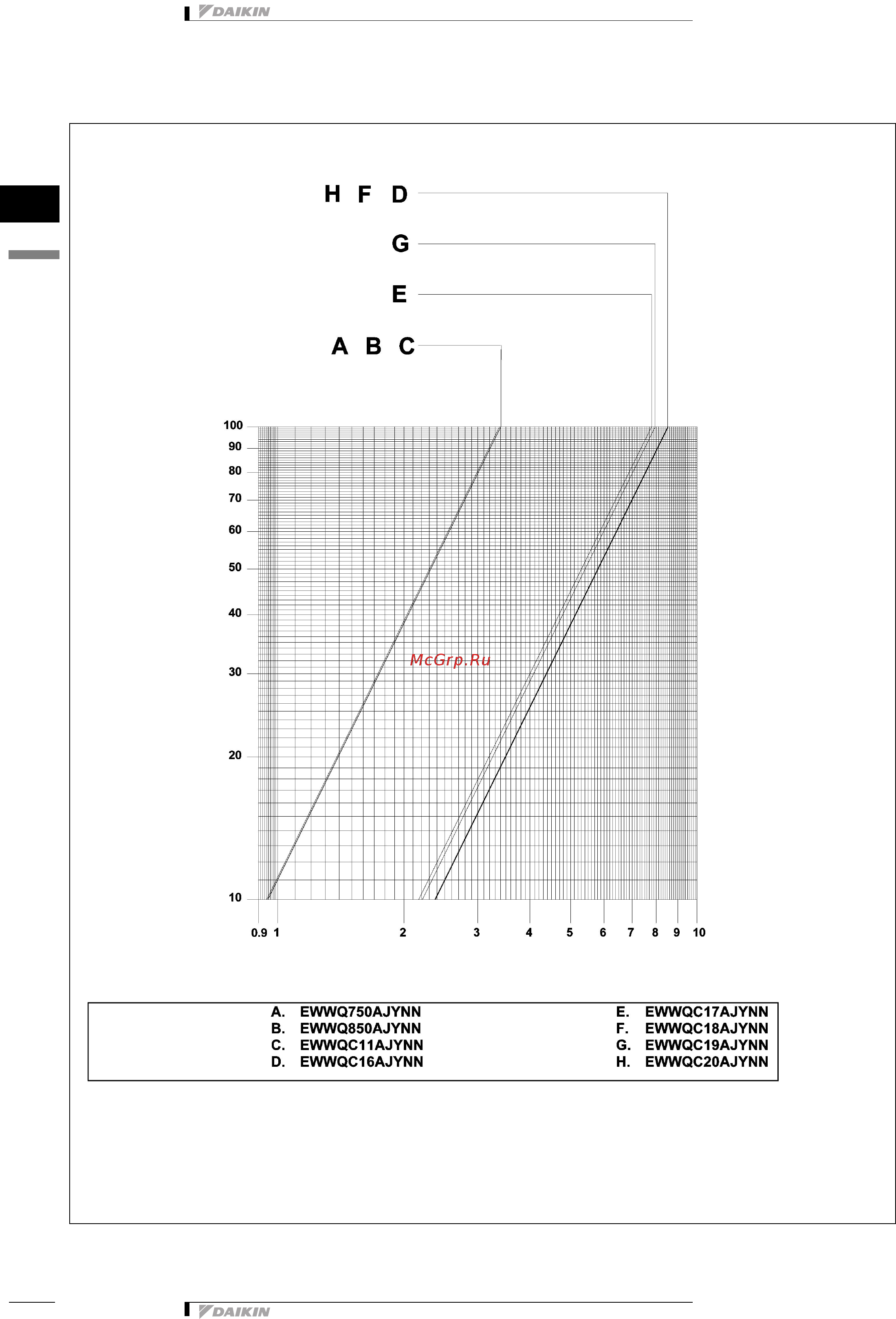 DAIKIN

H F D

G

E

A B C

100
90
80
70
60
50
40
30
20
10

McGrp.Ru

0.9 1 2 3 4 5 6 7 8 9 10

A. EWWQ750AJYNN
B. EWWQ850AJYNN
C. EWWQC11AJYNN
D. EWWQC16AJYNN

E. EWWQC17AJYNN
F. EWWQC18AJYNN
G. EWWQC19AJYNN
H. EWWQC20AJYNN

DAIKIN